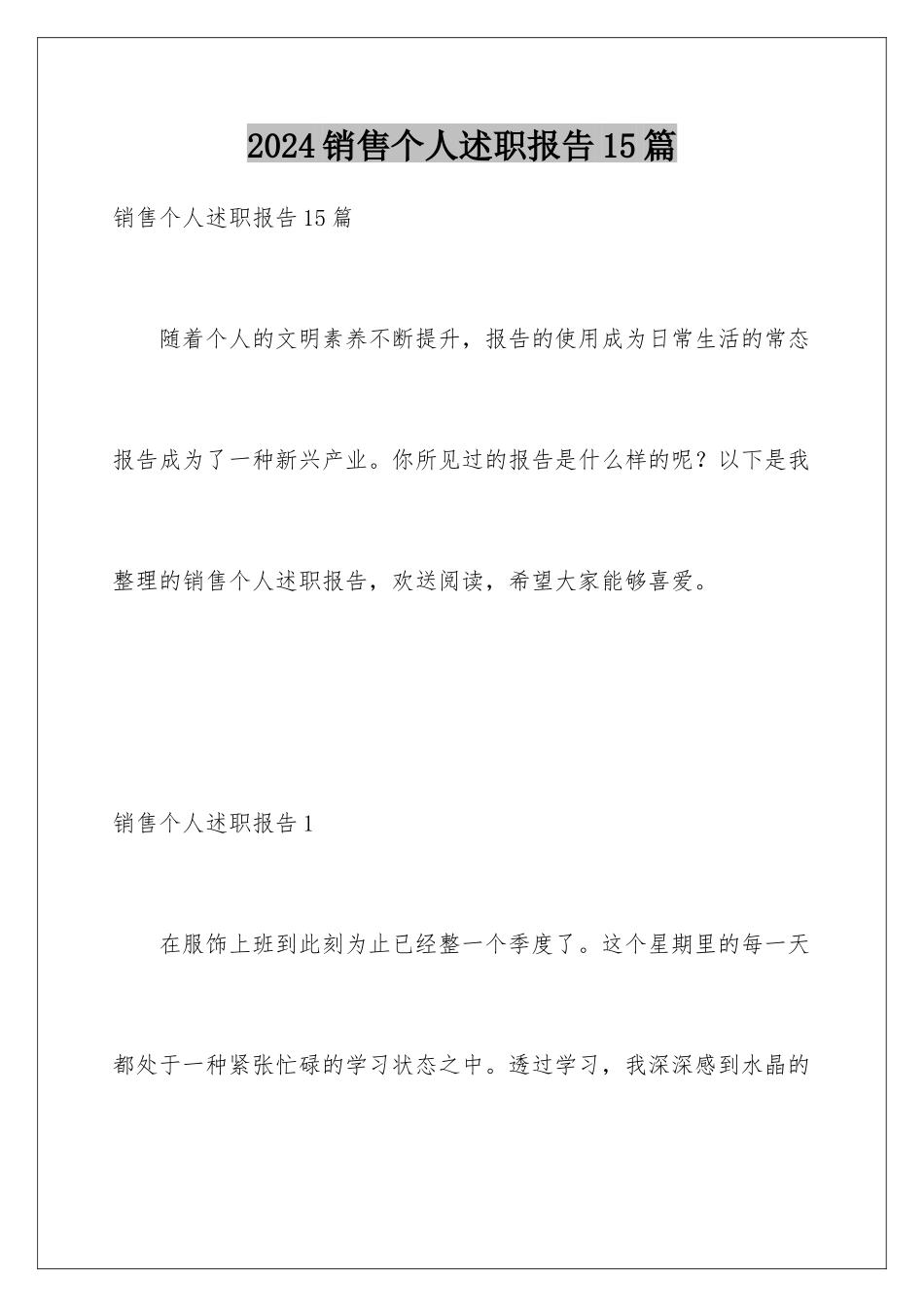 2024销售个人述职报告15篇

销售个人述职报告15篇

随着个人的文明素养不断提升，报告的使用成为日常生活的常态报告成为了一种新兴产业。你所见过的报告是什么样的呢？以下是我整理的销售个人述职报告，欢送阅读，希望大家能够喜爱。

销售个人述职报告1

在服饰上班到此刻为止已经整一个季度了。这个星期里的每一天都处于一种紧张忙碌的学习状态之中。透过学习，我深深感到水晶的